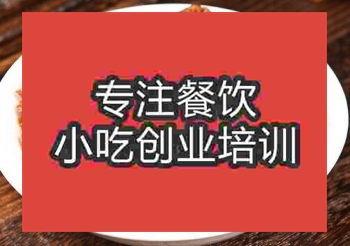 专注餐饮
小吃创业培训